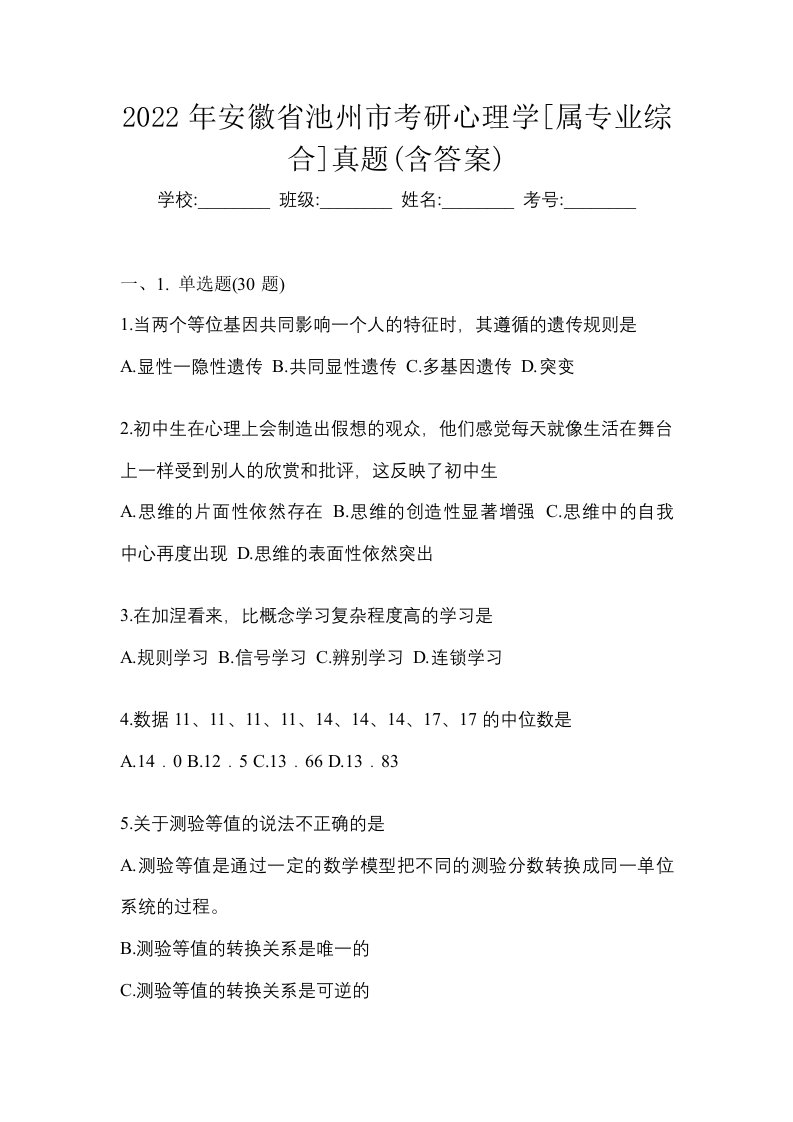 2022 年安徽省池州市考研心理学[属专业综合]真题(含答案)

学校:________ 班级:________ 姓名:________ 考号:________

一、1. 单选题(30 题)

1.当两个等位基因共同影响一个人的特征时，其遵循的遗传规则是

A.显性一隐性遗传 B.共同显性遗传 C.多基因遗传 D.突变

2.初中生在心理上会制造出假想的观众，他们感觉每天就像生活在舞台上一样受到别人的欣赏和批评，这反映了初中生

A.思维的片面性依然存在 B.思维的创造性显著增强 C.思维中的自我中心再度出现 D.思维的表面性依然突出

3.在加涅看来，比概念学习复杂程度高的学习是

A.规则学习 B.信号学习 C.辨别学习 D.连锁学习

4.数据 11、11、11、11、14、14、14、17、17 的中位数是

A.14．0 B.12．5 C.13．66 D.13．83

5.关于测验等值的说法不正确的是

A.测验等值是通过一定的数学模型把不同的测验分数转换成同一单位系统的过程。

B.测验等值的转换关系是唯一的

C.测验等值的转换关系是可逆的